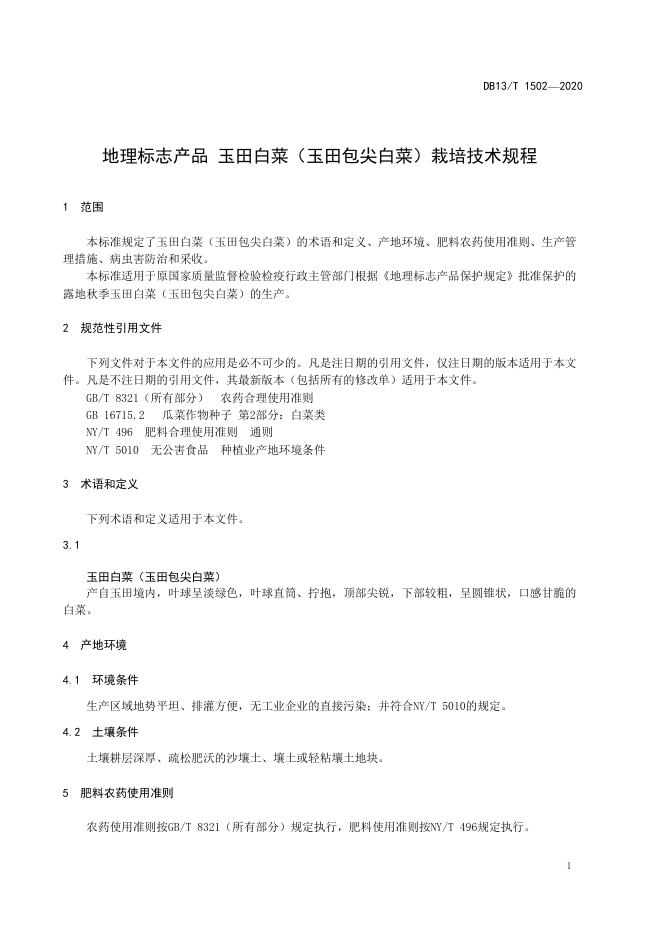 DB13/T 1502—2020

地理标志产品 玉田白菜（玉田包尖白菜）栽培技术规程

1 范围

本标准规定了玉田白菜（玉田包尖白菜）的术语和定义、产地环境、肥料农药使用准则、生产管理措施、病虫害防治和采收。

本标准适用于原国家质量监督检验检疫行政主管部门根据《地理标志产品保护规定》批准保护的露地秋季玉田白菜（玉田包尖白菜）的生产。

2 规范性引用文件

下列文件对于本文件的应用是必不可少的。凡是注日期的引用文件，仅注日期的版本适用于本文件。凡是不注日期的引用文件，其最新版本（包括所有的修改单）适用于本文件。

GB/T 8321（所有部分） 农药合理使用准则

GB 16715.2 瓜菜作物种子 第2部分：白菜类

NY/T 496 肥料合理使用准则 通则

NY/T 5010 无公害食品 种植业产地环境条件

3 术语和定义

下列术语和定义适用于本文件。

3.1

玉田白菜（玉田包尖白菜）

产自玉田境内，叶球呈淡绿色，叶球直筒、拧抱，顶部尖锐，下部较粗，呈圆锥状，口感甘脆的白菜。

4 产地环境

4.1 环境条件

生产区域地势平坦、排灌方便，无工业企业的直接污染；并符合NY/T 5010的规定。

4.2 土壤条件

土壤耕层深厚、疏松肥沃的沙壤土、壤土或轻粘壤土地块。

5 肥料农药使用准则

农药使用准则按GB/T 8321（所有部分）规定执行，肥料使用准则按NY/T 496规定执行。

1